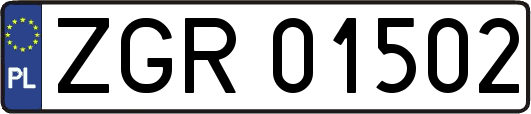 PL
ZGR 01502